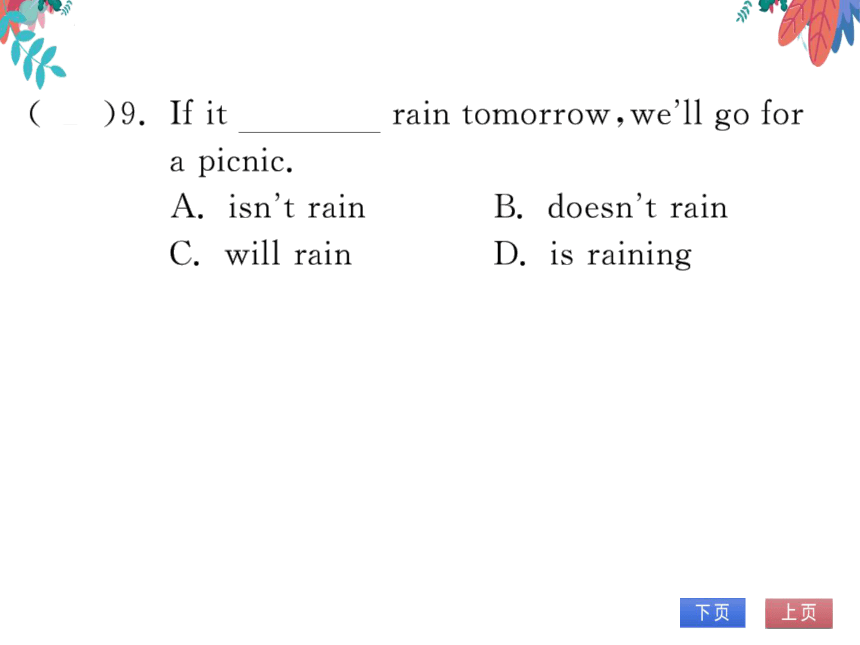 (　　)9. If it ________ rain tomorrow, we'll go for a picnic.
A. isn't rain　　B. doesn't rain
C. will rain　　D. is raining

下页　上页